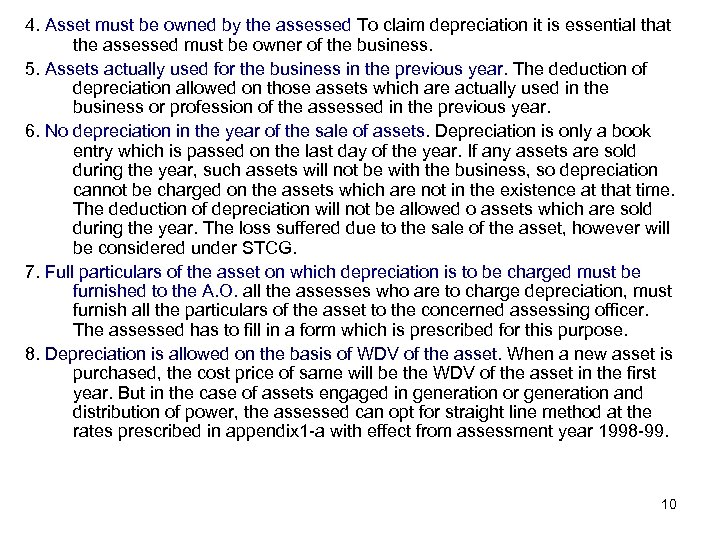 4. Asset must be owned by the assessed To claim depreciation it is essential that the assessed must be owner of the business.

5. Assets actually used for the business in the previous year. The deduction of depreciation allowed on those assets which are actually used in the business or profession of the assessed in the previous year.

6. No depreciation in the year of the sale of assets. Depreciation is only a book entry which is passed on the last day of the year. If any assets are sold during the year, such assets will not be with the business, so depreciation cannot be charged on the assets which are not in the existence at that time. The deduction of depreciation will not be allowed o assets which are sold during the year. The loss suffered due to the sale of the asset, however will be considered under STCG.

7. Full particulars of the asset on which depreciation is to be charged must be furnished to the A.O. all the assesses who are to charge depreciation, must furnish all the particulars of the asset to the concerned assessing officer. The assessed has to fill in a form which is prescribed for this purpose.

8. Depreciation is allowed on the basis of WDV of the asset. When a new asset is purchased, the cost price of same will be the WDV of the asset in the first year. But in the case of assets engaged in generation or generation and distribution of power, the assessed can opt for straight line method at the rates prescribed in appendix1-a with effect from assessment year 1998-99.

10